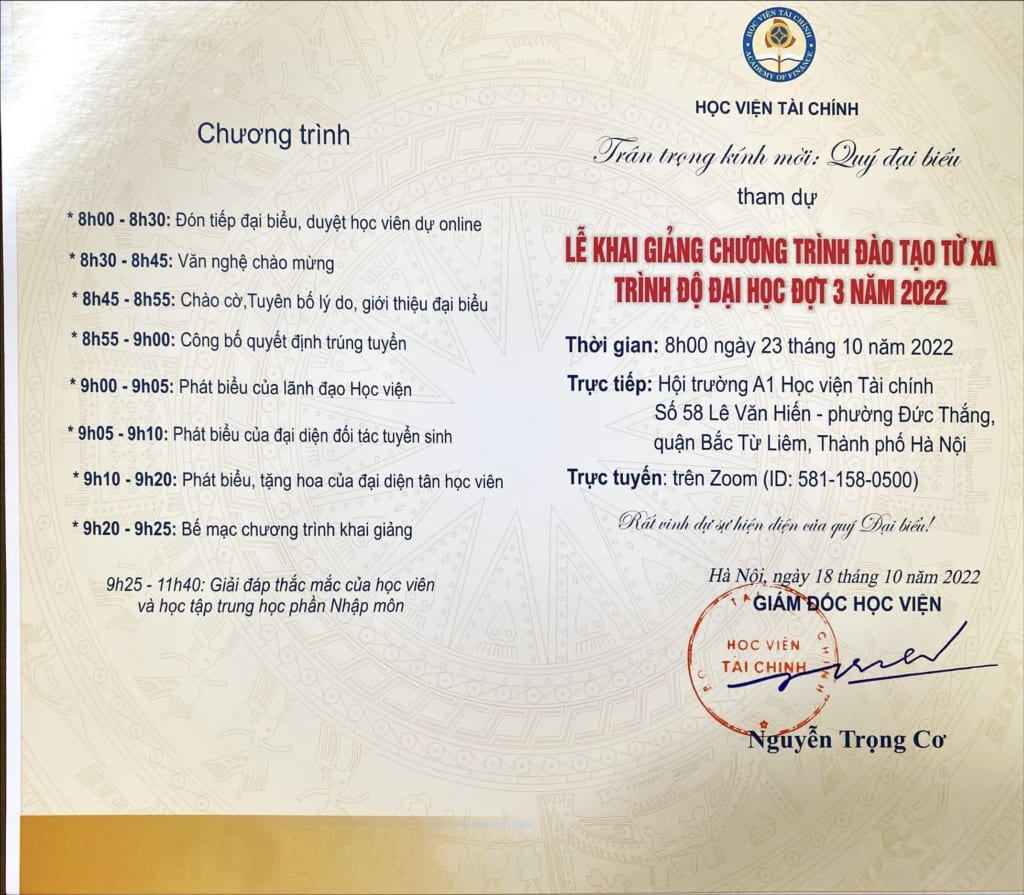 Chương trình

* 8h00 - 8h30: Đón tiếp đại biểu, duyệt học viên dự online

* 8h30 - 8h45: Văn nghệ chào mừng

* 8h45 - 8h55: Chào cờ,Tuyên bố lý do, giới thiệu đại biểu

* 8h55 - 9h00: Công bố quyết định trúng tuyển

* 9h00 - 9h05: Phát biểu của lãnh đạo Học viện

* 9h05 - 9h10: Phát biểu của đại diện đối tác tuyển sinh

* 9h10 - 9h20: Phát biểu, tặng hoa của đại diện tân học viên

* 9h20 - 9h25: Bế mạc chương trình khai giảng

9h25 - 11h40: Giải đáp thắc mắc của học viên và học tập trung học phần Nhập môn

HỌC VIỆN TÀI CHÍNH
ACADEMY OF FINANCE

HỌC VIỆN TÀI CHÍNH

Trân trọng kính mời: Quý đại biểu

tham dự

LỄ KHAI GIẢNG CHƯƠNG TRÌNH ĐÀO TẠO TỪ XA
TRÌNH ĐỘ ĐẠI HỌC ĐỢT 3 NĂM 2022

Thời gian: 8h00 ngày 23 tháng 10 năm 2022

Trực tiếp: Hội trường A1 Học viện Tài chính
Số 58 Lê Văn Hiến - phường Đức Thắng,
quận Bắc Từ Liêm, Thành phố Hà Nội

Trực tuyến: trên Zoom (ID: 581-158-0500)

Rất vinh dự sự hiện diện của quý Đại biểu!

Hà Nội, ngày 18 tháng 10 năm 2022
GIÁM ĐỐC HỌC VIỆN

HỌC VIỆN
TÀI CHÍNH

Nguyễn Trọng Cơ